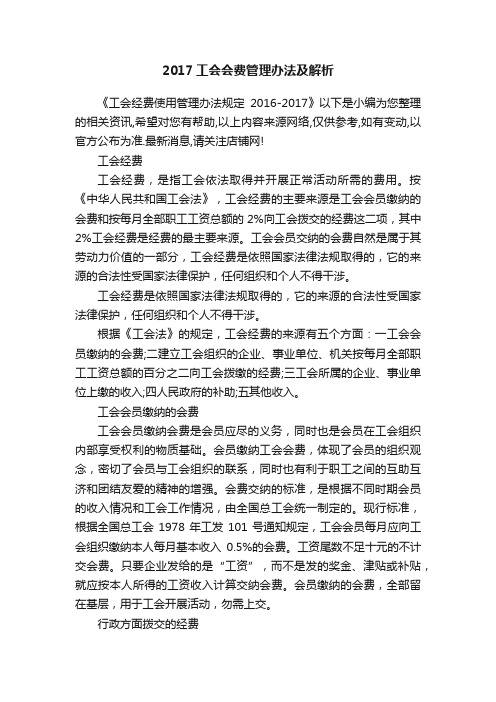 2017 工会会费管理办法及解析

《工会经费使用管理办法规定 2016-2017》以下是小编为您整理的相关资讯,希望对您有帮助,以上内容来源网络,仅供参考,如有变动,以官方公布为准.最新消息,请关注店铺网!

工会经费

工会经费，是指工会依法取得并开展正常活动所需的费用。按《中华人民共和国工会法》，工会经费的主要来源是工会会员缴纳的会费和按每月全部职工工资总额的 2%向工会拨交的经费这二项，其中 2%工会经费是经费的最主要来源。工会会员交纳的会费自然是属于其劳动力价值的一部分，工会经费是依照国家法律法规取得的，它的来源的合法性受国家法律保护，任何组织和个人不得干涉。

工会经费是依照国家法律法规取得的，它的来源的合法性受国家法律保护，任何组织和个人不得干涉。

根据《工会法》的规定，工会经费的来源有五个方面：一工会会员缴纳的会费;二建立工会组织的企业、事业单位、机关按每月全部职工工资总额的百分之二向工会拨缴的经费;三工会所属的企业、事业单位上缴的收入;四人民政府的补助;五其他收入。

工会会员缴纳的会费

工会会员缴纳会费是会员应尽的义务，同时也是会员在工会组织内部享受权利的物质基础。会员缴纳工会会费，体现了会员的组织观念，密切了会员与工会组织的联系，同时也有利于职工之间的互助互济和团结友爱的精神的增强。会费交纳的标准，是根据不同时期会员的收入情况和工会工作情况，由全国总工会统一制定的。现行标准，根据全国总工会 1978 年工发 101 号通知规定，工会会员每月应向工会组织缴纳本人每月基本收入 0.5%的会费。工资尾数不足十元的不计交会费。只要企业发给的是“工资”，而不是发的奖金、津贴或补贴，就应按本人所得的工资收入计算交纳会费。会员缴纳的会费，全部留在基层，用于工会开展活动，勿需上交。

行政方面拨交的经费